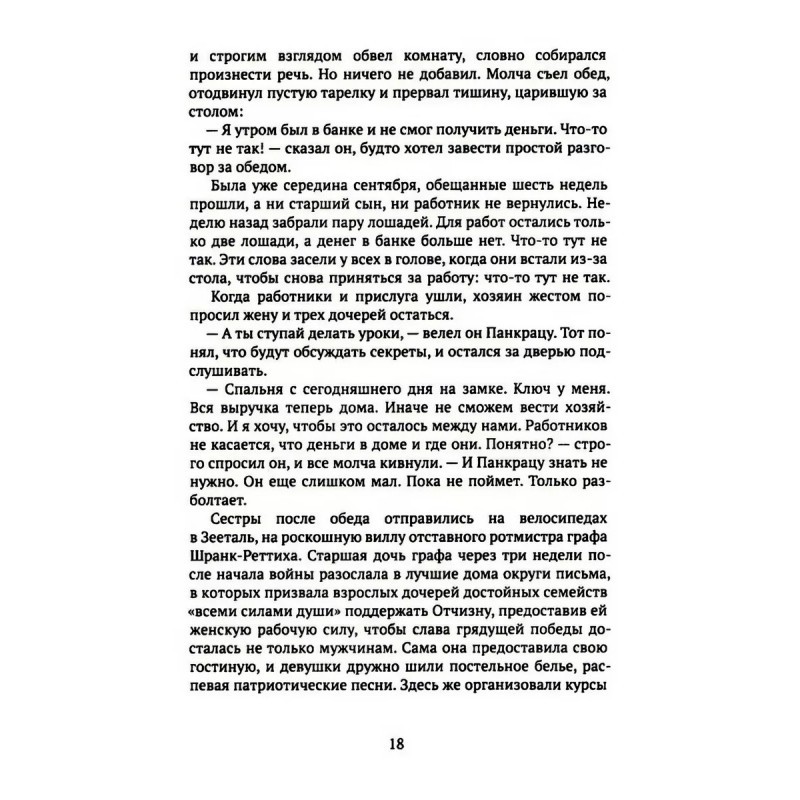 и строгим взглядом обвел комнату, словно собирался произнести речь. Но ничего не добавил. Молча съел обед, отодвинул пустую тарелку и прервал тишину, царившую за столом:

— Я утром был в банке и не смог получить деньги. Что-то тут не так! — сказал он, будто хотел завести простой разговор за обедом.

Была уже середина сентября, обещанные шесть недель прошли, а ни старший сын, ни работник не вернулись. Неделю назад забрали пару лошадей. Для работ остались только две лошади, а денег в банке больше нет. Что-то тут не так. Эти слова засели у всех в голове, когда они встали из-за стола, чтобы снова приняться за работу: что-то тут не так.

Когда работники и прислуга ушли, хозяин жестом попросил жену и трех дочерей остаться.

— А ты ступай делать уроки, — велел он Панкрацу. Тот понял, что будут обсуждать секреты, и остался за дверью подслушивать.

— Спальня с сегодняшнего дня на замке. Ключ у меня. Вся выручка теперь дома. Иначе не сможем вести хозяйство. И я хочу, чтобы это осталось между нами. Работников не касается, что деньги в доме и где они. Понятно? — строго спросил он, и все молча кивнули. — И Панкрацу знать не нужно. Он еще слишком мал. Пока не поймет. Только разболтает.

Сестры после обеда отправились на велосипедах в Зееталь, на роскошную виллу отставного ротмистра графа Шранк-Реттиха. Старшая дочь графа через три недели после начала войны разослала в лучшие дома округи письма, в которых призвала взрослых дочерей достойных семейств «всеми силами души» поддержать Отчизну, предоставив ей женскую рабочую силу, чтобы слава грядущей победы досталась не только мужчинам. Сама она предоставила свою гостиную, и девушки дружно шили постельное белье, распевая патриотические песни. Здесь же организовали курсы

18